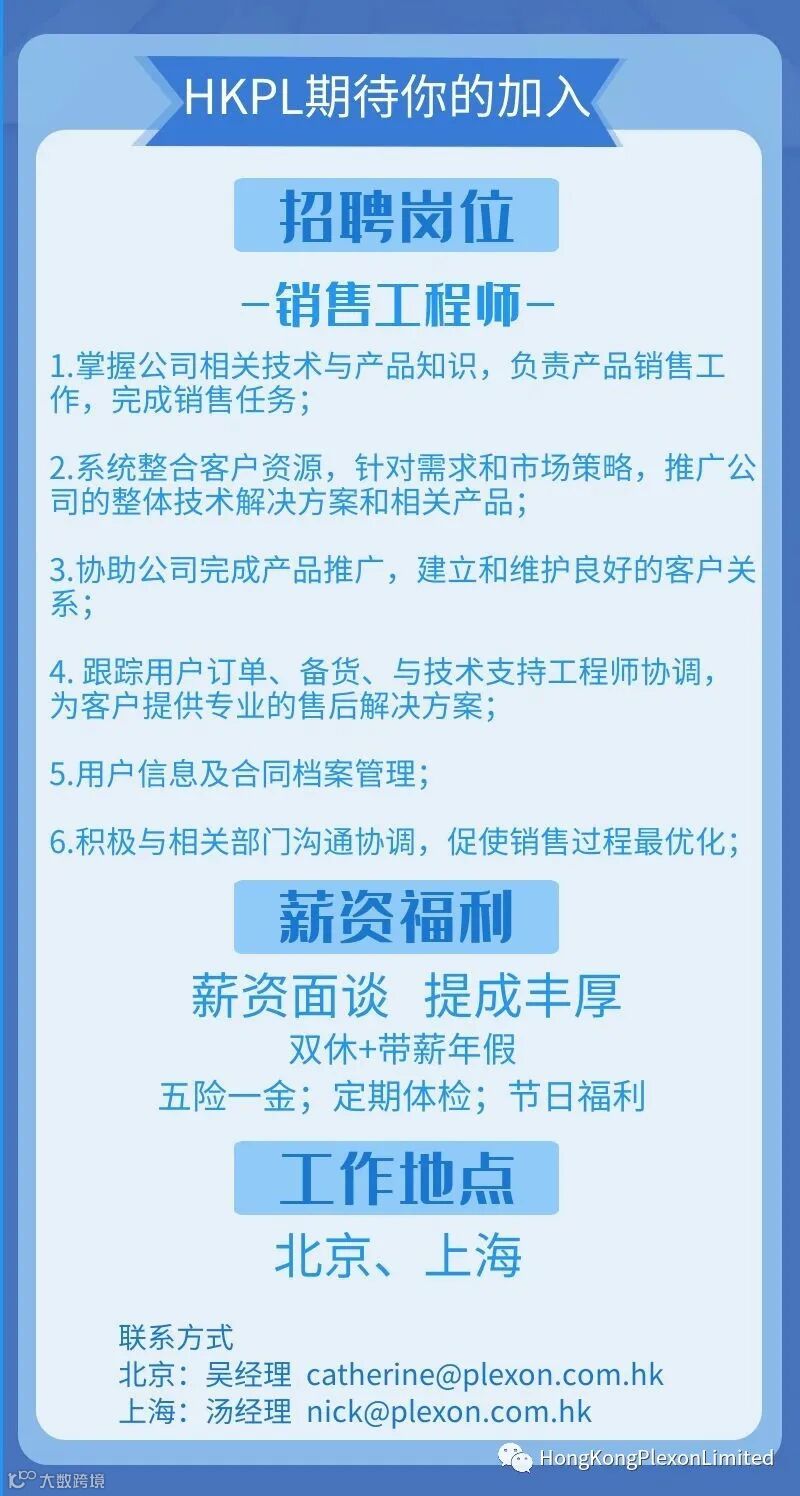 HKPL期待你的加入

招聘岗位

-销售工程师-

1.掌握公司相关技术与产品知识，负责产品销售工作，完成销售任务；

2.系统整合客户资源，针对需求和市场策略，推广公司的整体技术解决方案和相关产品；

3.协助公司完成产品推广，建立和维护良好的客户关系；

4.跟踪用户订单、备货、与技术支持工程师协调，为客户提供专业的售后解决方案；

5.用户信息及合同档案管理；

6.积极与相关部门沟通协调，促使销售过程最优化；

薪资福利

薪资面谈 提成丰厚

双休+带薪年假

五险一金；定期体检；节日福利

工作地点

北京、上海

联系方式
北京：吴经理 catherine@plexon.com.hk
上海：汤经理 nick@plexon.com.hk

HongKongPlexonLimited

大数跨境